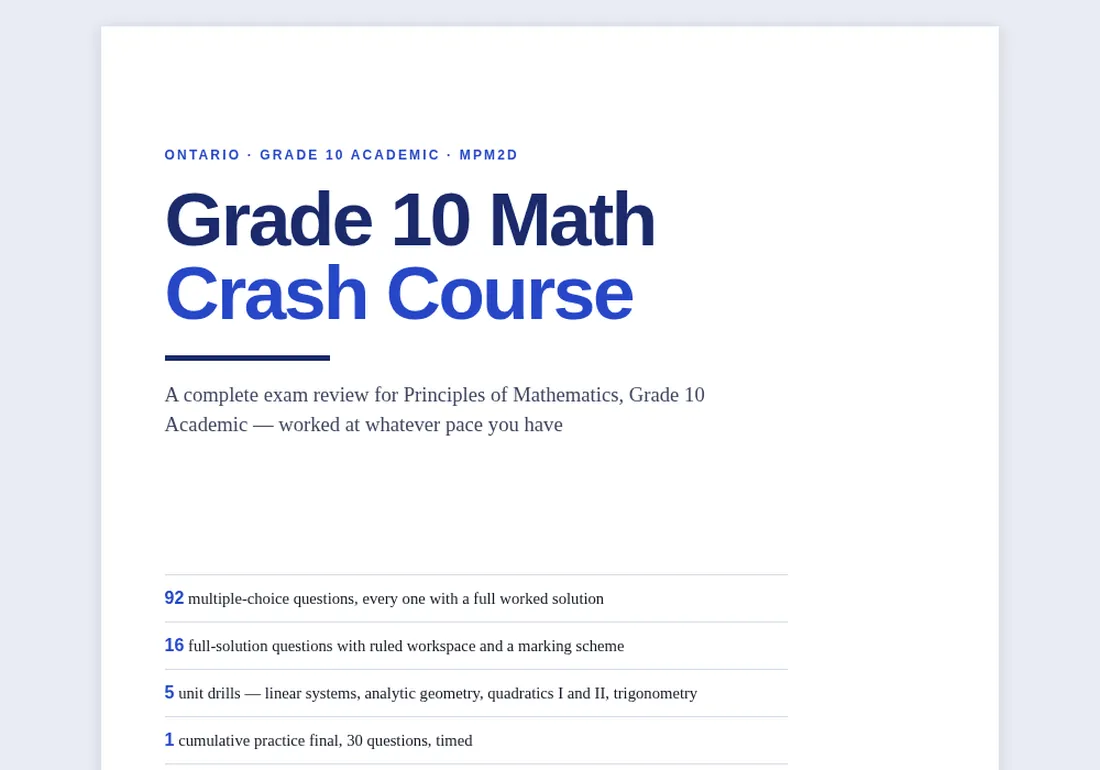 ONTARIO · GRADE 10 ACADEMIC · MPM2D

Grade 10 Math
Crash Course

A complete exam review for Principles of Mathematics, Grade 10 Academic — worked at whatever pace you have

92 multiple-choice questions, every one with a full worked solution

16 full-solution questions with ruled workspace and a marking scheme

5 unit drills — linear systems, analytic geometry, quadratics I and II, trigonometry

1 cumulative practice final, 30 questions, timed